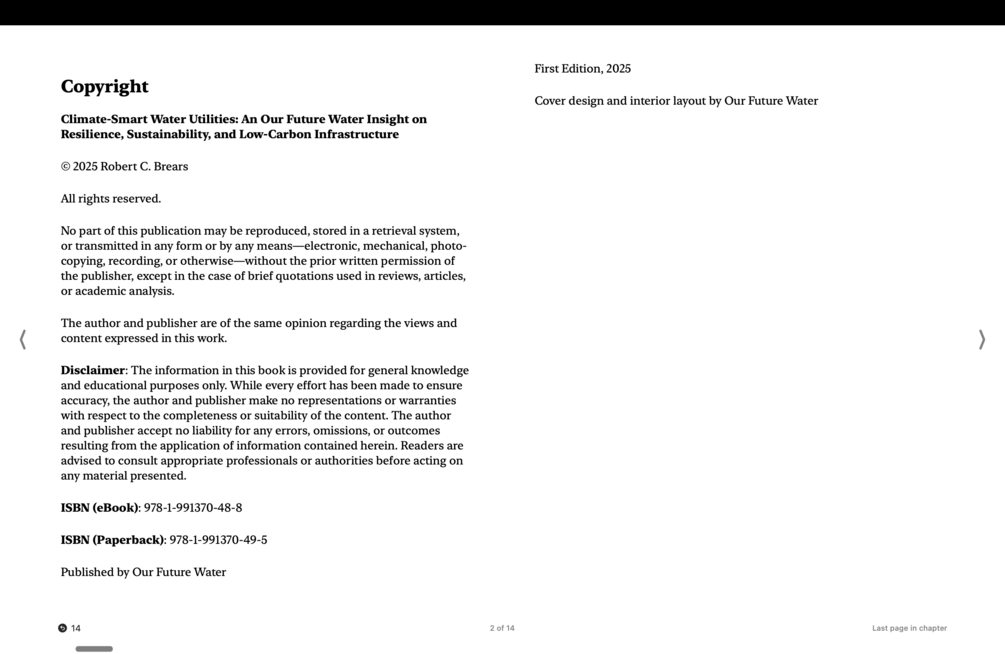 Copyright

Climate-Smart Water Utilities: An Our Future Water Insight on Resilience, Sustainability, and Low-Carbon Infrastructure

© 2025 Robert C. Brears

All rights reserved.

No part of this publication may be reproduced, stored in a retrieval system, or transmitted in any form or by any means—electronic, mechanical, photocopying, recording, or otherwise—without the prior written permission of the publisher, except in the case of brief quotations used in reviews, articles, or academic analysis.

The author and publisher are of the same opinion regarding the views and content expressed in this work.

Disclaimer: The information in this book is provided for general knowledge and educational purposes only. While every effort has been made to ensure accuracy, the author and publisher make no representations or warranties with respect to the completeness or suitability of the content. The author and publisher accept no liability for any errors, omissions, or outcomes resulting from the application of information contained herein. Readers are advised to consult appropriate professionals or authorities before acting on any material presented.

ISBN (eBook): 978-1-991370-48-8

ISBN (Paperback): 978-1-991370-49-5

Published by Our Future Water

First Edition, 2025

Cover design and interior layout by Our Future Water

14

2 of 14

Last page in chapter